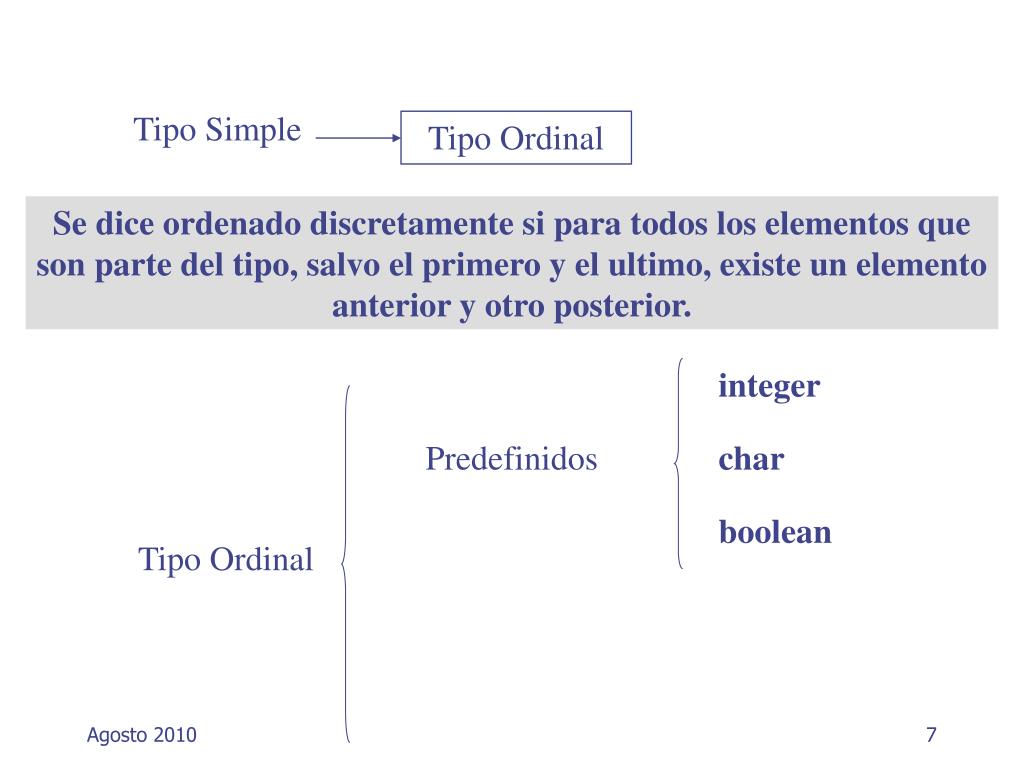 Tipo Simple

Tipo Ordinal

Se dice ordenado discretamente si para todos los elementos que son parte del tipo, salvo el primero y el ultimo, existe un elemento anterior y otro posterior.

Tipo Ordinal

Predefinidos

integer

char

boolean

Agosto 2010

7